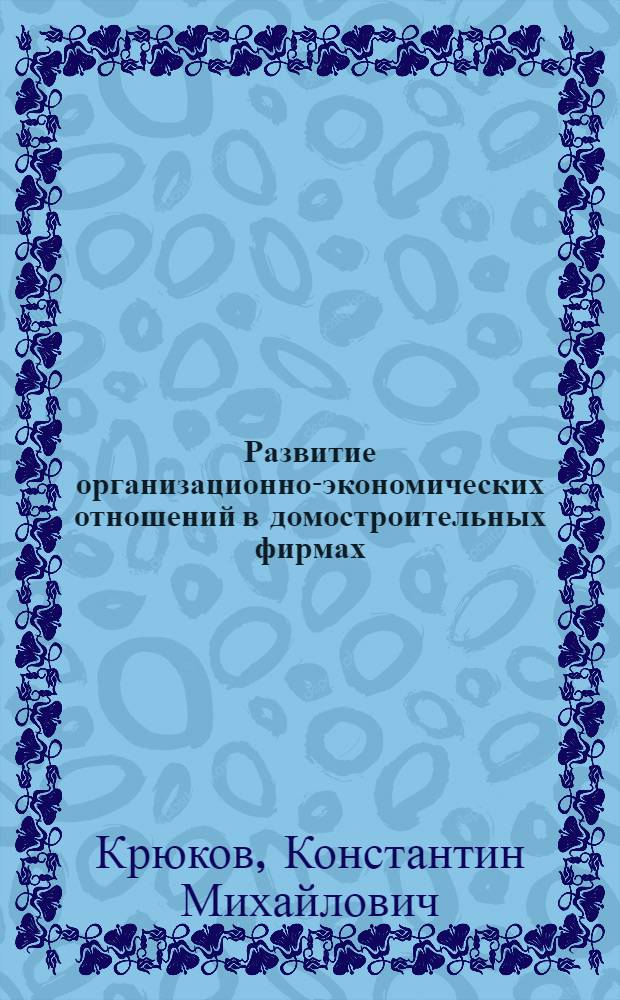 Развитие организационно-экономических отношений в домостроительных фирмах

Крюков, Константин Михайлович